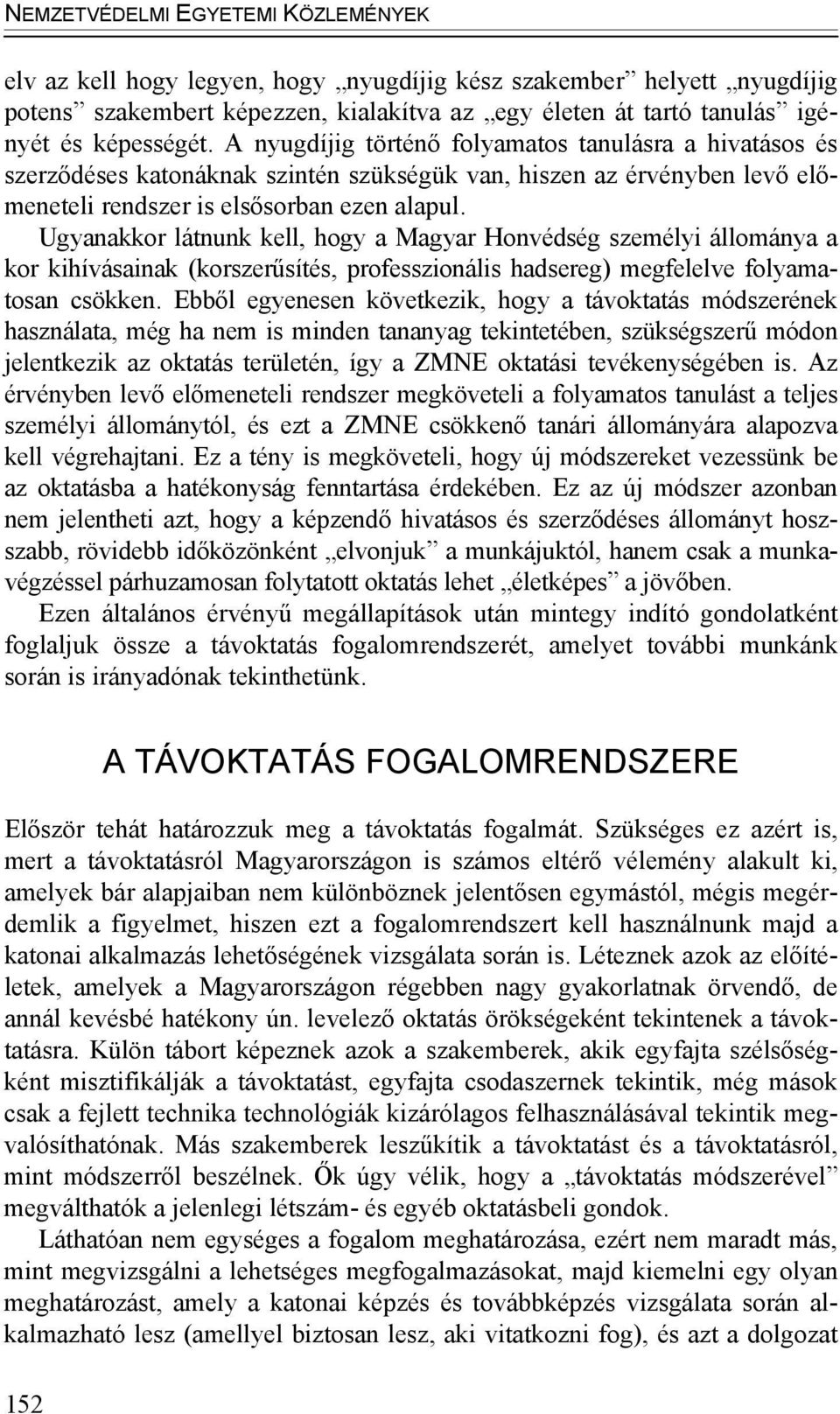 NEMZETVÉDELMI EGYETEMI KÖZLEMÉNYEK

elv az kell hogy legyen, hogy „nyugdíjig kész szakember” helyett „nyugdíjig potens” szakembert képezzen, kialakítva az „egy életen át tartó tanulás” igényét és képességét. A nyugdíjig történő folyamatos tanulásra a hivatásos és szerződéses katonáknak szintén szükségük van, hiszen az érvényben levő előmeneteli rendszer is elsősorban ezen alapul.

Ugyanakkor látnunk kell, hogy a Magyar Honvédség személyi állománya a kor kihívásainak (korszerűsítés, professzionális hadsereg) megfelelve folyamatosan csökken. Ebből egyenesen következik, hogy a távoktatás módszerének használata, még ha nem is minden tananyag tekintetében, szükségszerű módon jelentkezik az oktatás területén, így a ZMNE oktatási tevékenységében is. Az érvényben levő előmeneteli rendszer megköveteli a folyamatos tanulást a teljes személyi állománytól, és ezt a ZMNE csökkenő tanári állományára alapozva kell végrehajtani. Ez a tény is megköveteli, hogy új módszereket vezessünk be az oktatásba a hatékonyság fenntartása érdekében. Ez az új módszer azonban nem jelentheti azt, hogy a képzendő hivatásos és szerződéses állományt hosszabb, rövidebb időközönként „elvonjuk” a munkájuktól, hanem csak a munkavégzéssel párhuzamosan folytatott oktatás lehet „életképes” a jövőben.

Ezen általános érvényű megállapítások után mintegy indító gondolatként foglaljuk össze a távoktatás fogalomrendszerét, amelyet további munkánk során is irányadónak tekinthetünk.

A TÁVOKTATÁS FOGALOMRENDSZERE

Először tehát határozzuk meg a távoktatás fogalmát. Szükséges ez azért is, mert a távoktatásról Magyarországon is számos eltérő vélemény alakult ki, amelyek bár alapjaiban nem különböznek jelentősen egymástól, mégis megérdemlik a figyelmet, hiszen ezt a fogalomrendszert kell használnunk majd a katonai alkalmazás lehetőségének vizsgálata során is. Léteznek azok az előítéletek, amelyek a Magyarországon régebben nagy gyakorlatnak örvendő, de annál kevésbé hatékony ún. levelező oktatás örökségeként tekintenek a távoktatásra. Külön tábort képeznek azok a szakemberek, akik egyfajta szélsőségként misztifikálják a távoktatást, egyfajta csodaszernek tekintik, még mások csak a fejlett technika technológiák kizárólagos felhasználásával tekintik megvalósíthatónak. Más szakemberek leszűkítik a távoktatást és a távoktatásról, mint módszerről beszélnek. Ők úgy vélik, hogy a „távoktatás módszerével” megválthatók a jelenlegi létszám- és egyéb oktatásbeli gondok.

Láthatóan nem egységes a fogalom meghatározása, ezért nem maradt más, mint megvizsgálni a lehetséges megfogalmazásokat, majd kiemelni egy olyan meghatározást, amely a katonai képzés és továbbképzés vizsgálata során alkalmazható lesz (amellyel biztosan lesz, aki vitatkozni fog), és azt a dolgozat

152